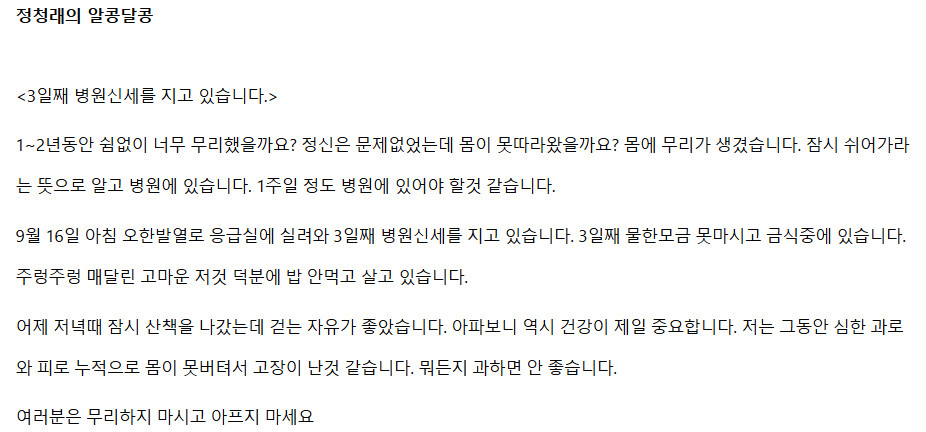 정청래의 알콩달콩

<3일째 병원신세를 지고 있습니다.>

1~2년동안 쉼없이 너무 무리했을까요? 정신은 문제없었는데 몸이 못따라왔을까요? 몸에 무리가 생겼습니다. 잠시 쉬어가라는 뜻으로 알고 병원에 있습니다. 1주일 정도 병원에 있어야 할것 같습니다.

9월 16일 아침 오한발열로 응급실에 실려와 3일째 병원신세를 지고 있습니다. 3일째 물한모금 못마시고 금식중에 있습니다. 주렁주렁 매달린 고마운 저것 덕분에 밥 안먹고 살고 있습니다.

어제 저녁때 잠시 산책을 나갔는데 걷는 자유가 좋았습니다. 아파보니 역시 건강이 제일 중요합니다. 저는 그동안 심한 과로와 피로 누적으로 몸이 못버텨서 고장이 난것 같습니다. 뭐든지 과하면 안 좋습니다.

여러분은 무리하지 마시고 아프지 마세요